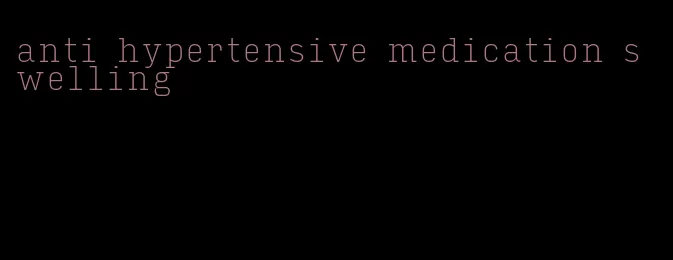 anti hypertensive medication swelling